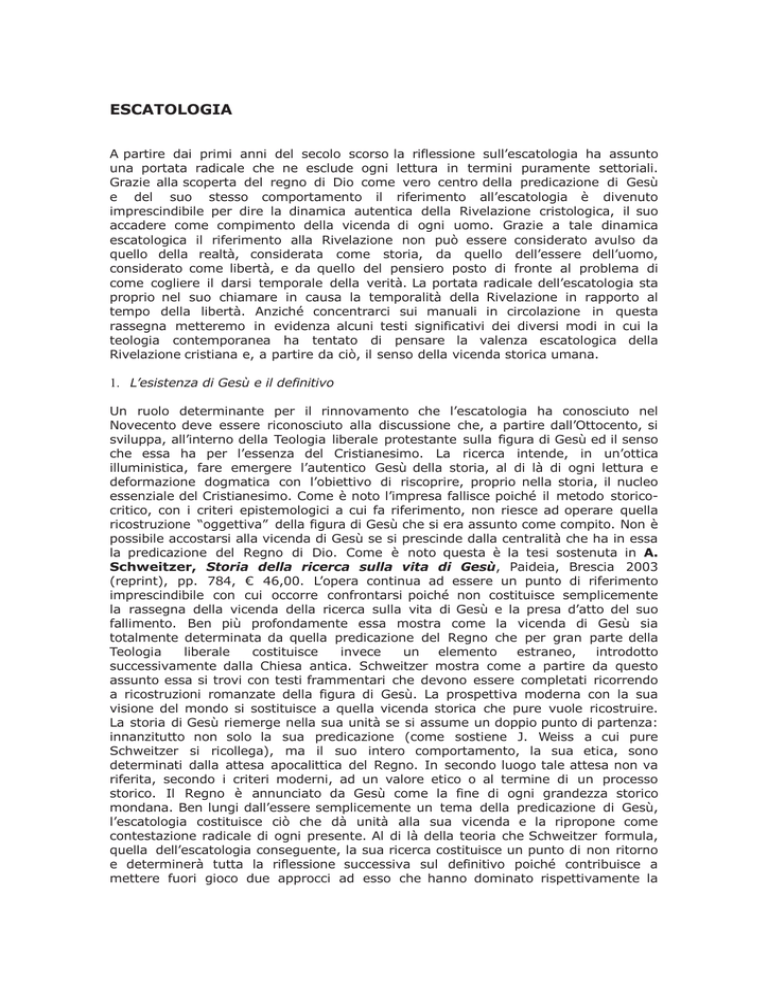 ESCATOLOGIA

A partire dai primi anni del secolo scorso la riflessione sull'escatologia ha assunto una portata radicale che ne esclude ogni lettura in termini puramente settoriali. Grazie alla scoperta del regno di Dio come vero centro della predicazione di Gesù e del suo stesso comportamento il riferimento all'escatologia è divenuto imprescindibile per dire la dinamica autentica della Rivelazione cristologica, il suo accadere come compimento della vicenda di ogni uomo. Grazie a tale dinamica escatologica il riferimento alla Rivelazione non può essere considerato avulso da quello della realtà, considerata come storia, da quello dell'essere dell'uomo, considerato come libertà, e da quello del pensiero posto di fronte al problema di come cogliere il darsi temporale della verità. La portata radicale dell'escatologia sta proprio nel suo chiamare in causa la temporalità della Rivelazione in rapporto al tempo della libertà. Anziché concentrarci sui manuali in circolazione in questa rassegna metteremo in evidenza alcuni testi significativi dei diversi modi in cui la teologia contemporanea ha tentato di pensare la valenza escatologica della Rivelazione cristiana e, a partire da ciò, il senso della vicenda storica umana.

1. L'esistenza di Gesù e il definitivo

Un ruolo determinante per il rinnovamento che l'escatologia ha conosciuto nel Novecento deve essere riconosciuto alla discussione che, a partire dall'Ottocento, si sviluppa, all'interno della Teologia liberale protestante sulla figura di Gesù ed il senso che essa ha per l'essenza del Cristianesimo. La ricerca intende, in un'ottica illuministica, fare emergere l'autentico Gesù della storia, al di là di ogni lettura e deformazione dogmatica con l'obiettivo di riscoprire, proprio nella storia, il nucleo essenziale del Cristianesimo. Come è noto l'impresa fallisce poiché il metodo storico-critico, con i criteri epistemologici a cui fa riferimento, non riesce ad operare quella ricostruzione "oggettiva" della figura di Gesù che si era assunto come compito. Non è possibile accostarsi alla vicenda di Gesù se si prescinde dalla centralità che ha in essa la predicazione del Regno di Dio. Come è noto questa è la tesi sostenuta in A. Schweitzer, Storia della ricerca sulla vita di Gesù, Paideia, Brescia 2003 (reprint), pp. 784, € 46,00. L'opera continua ad essere un punto di riferimento imprescindibile con cui occorre confrontarsi poiché non costituisce semplicemente la rassegna della vicenda della ricerca sulla vita di Gesù e la presa d'atto del suo fallimento. Ben più profondamente essa mostra come la vicenda di Gesù sia totalmente determinata da quella predicazione del Regno che per gran parte della Teologia liberale costituisce invece un elemento estraneo, introdotto successivamente dalla Chiesa antica. Schweitzer mostra come a partire da questo assunto essa si trovi con testi frammentari che devono essere completati ricorrendo a ricostruzioni romanzate della figura di Gesù. La prospettiva moderna con la sua visione del mondo si sostituisce a quella vicenda storica che pure vuole ricostruire. La storia di Gesù riemerge nella sua unità se si assume un doppio punto di partenza: innanzitutto non solo la sua predicazione (come sostiene J. Weiss a cui pure Schweitzer si ricollega), ma il suo intero comportamento, la sua etica, sono determinati dalla attesa apocalittica del Regno. In secondo luogo tale attesa non va riferita, secondo i criteri moderni, ad un valore etico o al termine di un processo storico. Il Regno è annunciato da Gesù come la fine di ogni grandezza storico mondana. Ben lungi dall'essere semplicemente un tema della predicazione di Gesù, l'escatologia costituisce ciò che dà unità alla sua vicenda e la ripropone come contestazione radicale di ogni presente. Al di là della teoria che Schweitzer formula, quella dell'escatologia conseguente, la sua ricerca costituisce un punto di non ritorno e determinerà tutta la riflessione successiva sul definitivo poiché contribuisce a mettere fuori gioco due approcci ad esso che hanno dominato rispettivamente la